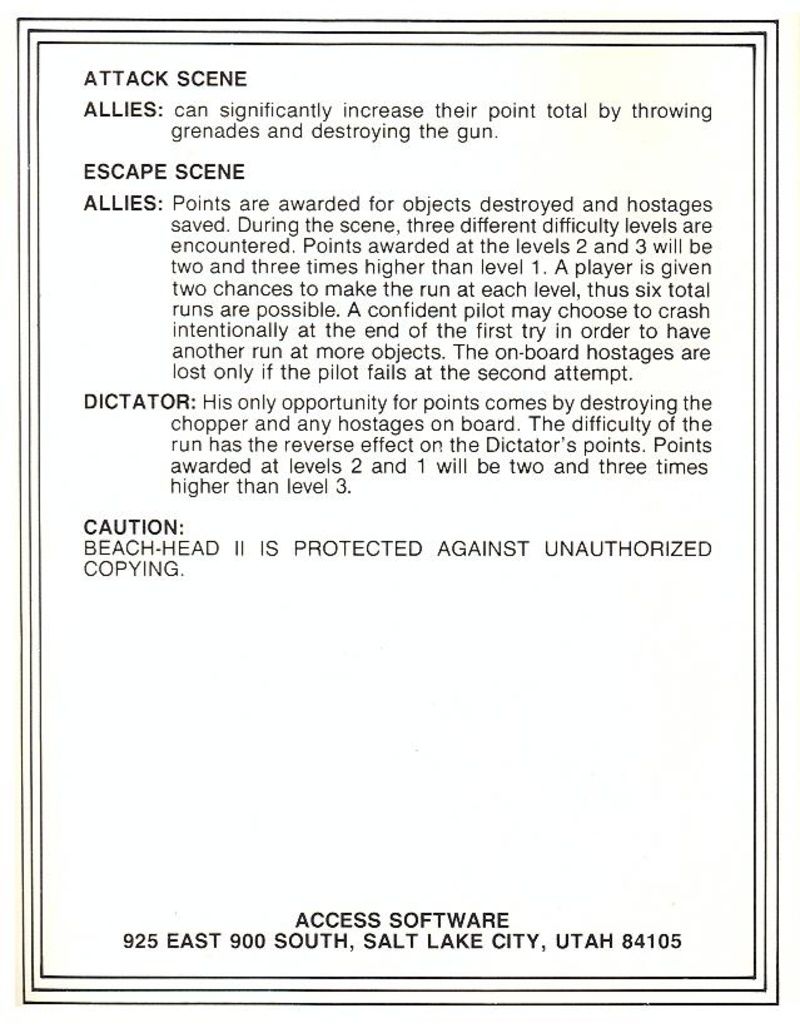 ATTACK SCENE

ALLIES: can significantly increase their point total by throwing grenades and destroying the gun.

ESCAPE SCENE

ALLIES: Points are awarded for objects destroyed and hostages saved. During the scene, three different difficulty levels are encountered. Points awarded at the levels 2 and 3 will be two and three times higher than level 1. A player is given two chances to make the run at each level, thus six total runs are possible. A confident pilot may choose to crash intentionally at the end of the first try in order to have another run at more objects. The on-board hostages are lost only if the pilot fails at the second attempt.

DICTATOR: His only opportunity for points comes by destroying the chopper and any hostages on board. The difficulty of the run has the reverse effect on the Dictator's points. Points awarded at levels 2 and 1 will be two and three times higher than level 3.

CAUTION:
BEACH-HEAD II IS PROTECTED AGAINST UNAUTHORIZED COPYING.

ACCESS SOFTWARE
925 EAST 900 SOUTH, SALT LAKE CITY, UTAH 84105